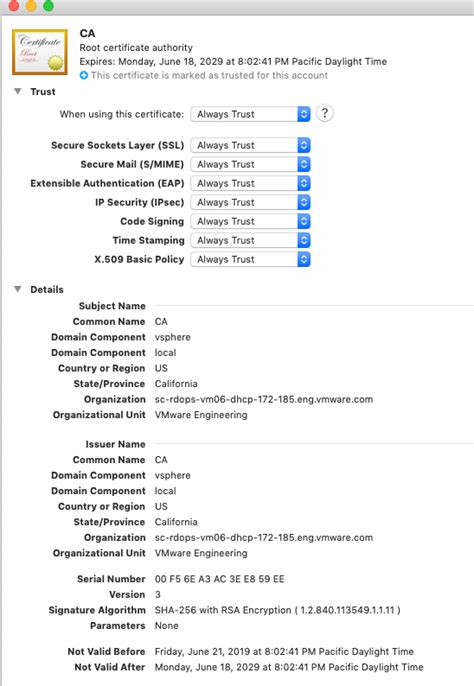 Certificate
Root

CA
Root certificate authority
Expires: Monday, June 18, 2029 at 8:02:41 PM Pacific Daylight Time
This certificate is marked as trusted for this account

Trust

When using this certificate: Always Trust ?

Secure Sockets Layer (SSL) Always Trust
Secure Mail (S/MIME) Always Trust
Extensible Authentication (EAP) Always Trust
IP Security (IPsec) Always Trust
Code Signing Always Trust
Time Stamping Always Trust
X.509 Basic Policy Always Trust

Details

Subject Name
Common Name CA
Domain Component vsphere
Domain Component local
Country or Region US
State/Province California
Organization sc-rdops-vm06-dhcp-172-185.eng.vmware.com
Organizational Unit VMware Engineering

Issuer Name
Common Name CA
Domain Component vsphere
Domain Component local
Country or Region US
State/Province California
Organization sc-rdops-vm06-dhcp-172-185.eng.vmware.com
Organizational Unit VMware Engineering

Serial Number 00 F5 6E A3 AC 3E E8 59 EE
Version 3
Signature Algorithm SHA-256 with RSA Encryption ( 1.2.840.113549.1.1.11 )
Parameters None

Not Valid Before Friday, June 21, 2019 at 8:02:41 PM Pacific Daylight Time
Not Valid After Monday, June 18, 2029 at 8:02:41 PM Pacific Daylight Time